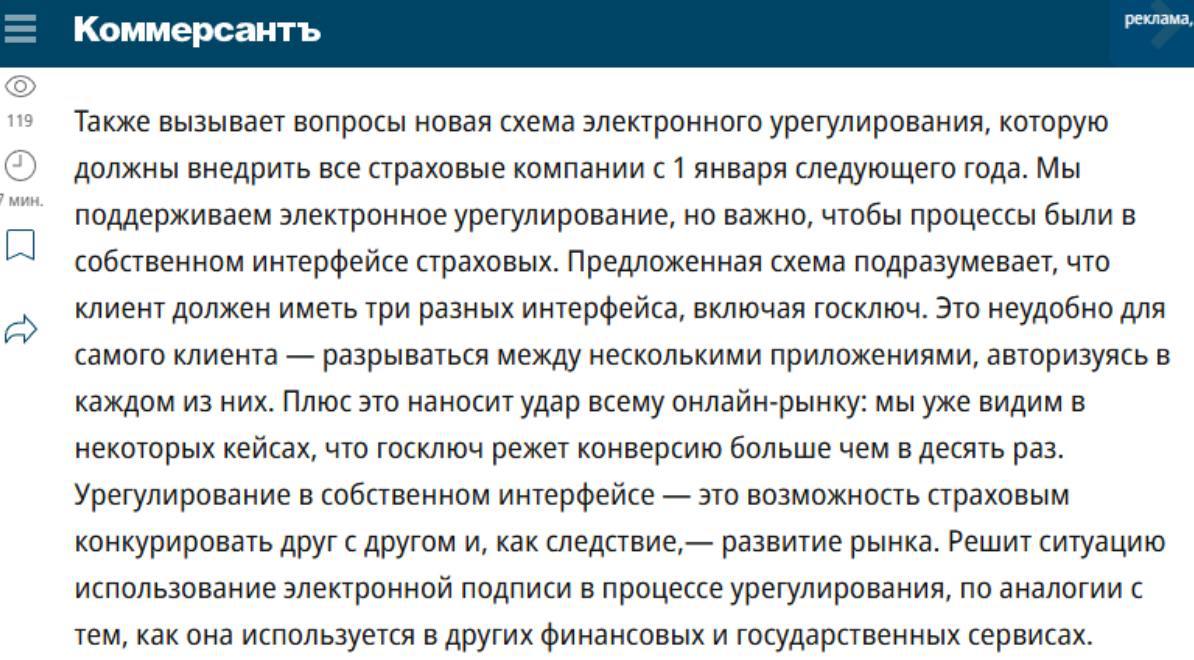 Коммерсантъ

реклама,

119

7 мин.

Также вызывает вопросы новая схема электронного урегулирования, которую должны внедрить все страховые компании с 1 января следующего года. Мы поддерживаем электронное урегулирование, но важно, чтобы процессы были в собственном интерфейсе страховых. Предложенная схема подразумевает, что клиент должен иметь три разных интерфейса, включая госключ. Это неудобно для самого клиента — разрываться между несколькими приложениями, авторизуясь в каждом из них. Плюс это наносит удар всему онлайн-рынку: мы уже видим в некоторых кейсах, что госключ режет конверсию больше чем в десять раз. Урегулирование в собственном интерфейсе — это возможность страховым конкурировать друг с другом и, как следствие,— развитие рынка. Решит ситуацию использование электронной подписи в процессе урегулирования, по аналогии с тем, как она используется в других финансовых и государственных сервисах.